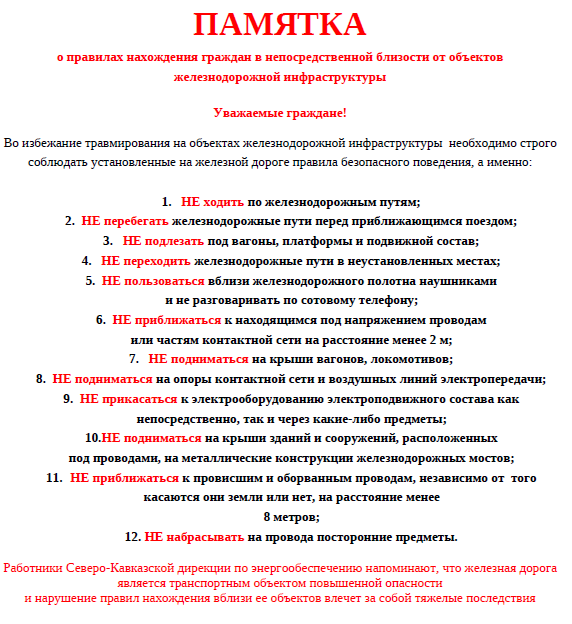 ПАМЯТКА

о правилах нахождения граждан в непосредственной близости от объектов железнодорожной инфраструктуры

Уважаемые граждане!

Во избежание травмирования на объектах железнодорожной инфраструктуры необходимо строго соблюдать установленные на железной дороге правила безопасного поведения, а именно:

1. НЕ ходить по железнодорожным путям;
2. НЕ перебегать железнодорожные пути перед приближающимся поездом;
3. НЕ подлезать под вагоны, платформы и подвижной состав;
4. НЕ переходить железнодорожные пути в неустановленных местах;
5. НЕ пользоваться вблизи железнодорожного полотна наушниками и не разговаривать по сотовому телефону;
6. НЕ приближаться к находящимся под напряжением проводам или частям контактной сети на расстояние менее 2 м;
7. НЕ подниматься на крыши вагонов, локомотивов;
8. НЕ подниматься на опоры контактной сети и воздушных линий электропередачи;
9. НЕ прикасаться к электрооборудованию электроподвижного состава как непосредственно, так и через какие-либо предметы;
10.НЕ подниматься на крыши зданий и сооружений, расположенных под проводами, на металлические конструкции железнодорожных мостов;
11. НЕ приближаться к провисшим и оборванным проводам, независимо от того касаются они земли или нет, на расстояние менее 8 метров;
12. НЕ набрасывать на провода посторонние предметы.

Работники Северо-Кавказской дирекции по энергообеспечению напоминают, что железная дорога является транспортным объектом повышенной опасности и нарушение правил нахождения вблизи ее объектов влечет за собой тяжелые последствия